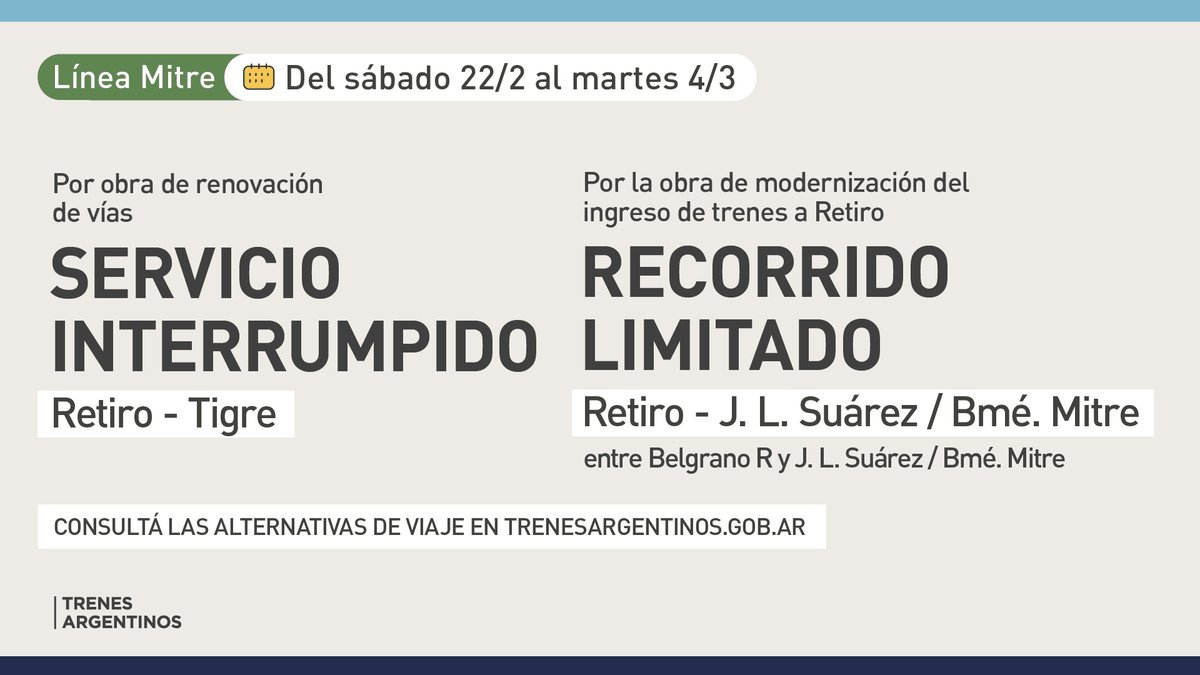 Línea Mitre Del sábado 22/2 al martes 4/3

Por obra de renovación de vías

SERVICIO INTERRUMPIDO

Retiro - Tigre

Por la obra de modernización del ingreso de trenes a Retiro

RECORRIDO LIMITADO

Retiro - J. L. Suárez / Bmé. Mitre

entre Belgrano R y J. L. Suárez / Bmé. Mitre

CONSULTÁ LAS ALTERNATIVAS DE VIAJE EN TRENESARGENTINOS.GOB.AR

TRENES ARGENTINOS